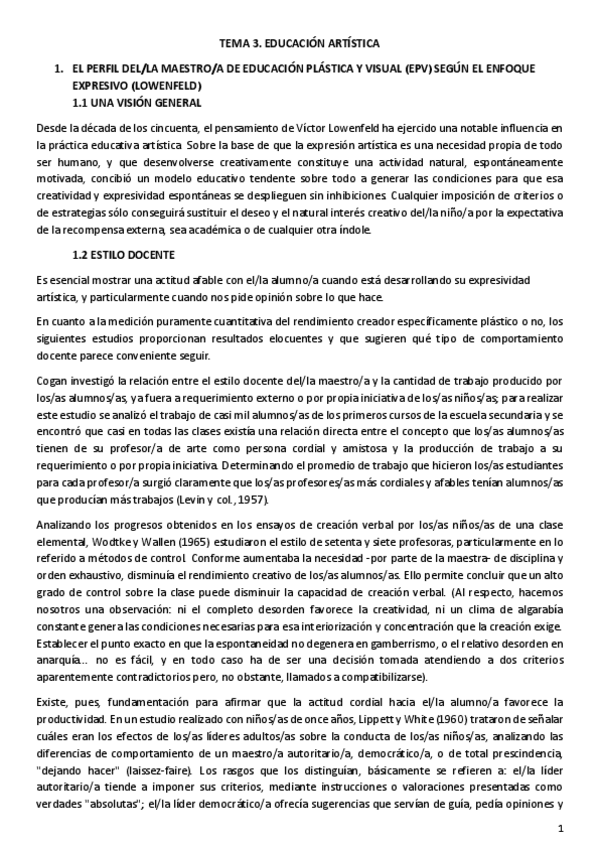 TEMA 3. EDUCACIÓN ARTÍSTICA

1. EL PERFIL DEL/LA MAESTRO/A DE EDUCACIÓN PLÁSTICA Y VISUAL (EPV) SEGÚN EL ENFOQUE EXPRESIVO (LOWENFELD)
1.1 UNA VISIÓN GENERAL

Desde la década de los cincuenta, el pensamiento de Víctor Lowenfeld ha ejercido una notable influencia en la práctica educativa artística. Sobre la base de que la expresión artística es una necesidad propia de todo ser humano, y que desenvolverse creativamente constituye una actividad natural, espontáneamente motivada, concibió un modelo educativo tendente sobre todo a generar las condiciones para que esa creatividad y expresividad espontáneas se desplieguen sin inhibiciones. Cualquier imposición de criterios o de estrategias sólo conseguirá sustituir el deseo y el natural interés creativo del/la niño/a por la expectativa de la recompensa externa, sea académica o de cualquier otra índole.

1.2 ESTILO DOCENTE

Es esencial mostrar una actitud afable con el/la alumno/a cuando está desarrollando su expresividad artística, y particularmente cuando nos pide opinión sobre lo que hace.

En cuanto a la medición puramente cuantitativa del rendimiento creador específicamente plástico o no, los siguientes estudios proporcionan resultados elocuentes y que sugieren qué tipo de comportamiento docente parece conveniente seguir.

Cogan investigó la relación entre el estilo docente del/la maestro/a y la cantidad de trabajo producido por los/as alumnos/as, ya fuera a requerimiento externo o por propia iniciativa de los/as niños/as; para realizar este estudio se analizó el trabajo de casi mil alumnos/as de los primeros cursos de la escuela secundaria y se encontró que casi en todas las clases existía una relación directa entre el concepto que los/as alumnos/as tienen de su profesor/a de arte como persona cordial y amistosa y la producción de trabajo a su requerimiento o por propia iniciativa. Determinando el promedio de trabajo que hicieron los/as estudiantes para cada profesor/a surgió claramente que los/as profesores/as más cordiales y afables tenían alumnos/as que producían más trabajos (Levin y col., 1957).

Analizando los progresos obtenidos en los ensayos de creación verbal por los/as niños/as de una clase elemental, Wodtke y Wallen (1965) estudiaron el estilo de setenta y siete profesoras, particularmente en lo referido a métodos de control. Conforme aumentaba la necesidad -por parte de la maestra- de disciplina y orden exhaustivo, disminuía el rendimiento creativo de los/as alumnos/as. Ello permite concluir que un alto grado de control sobre la clase puede disminuir la capacidad de creación verbal. (Al respecto, hacemos nosotros una observación: ni el completo desorden favorece la creatividad, ni un clima de algarabía constante genera las condiciones necesarias para esa interiorización y concentración que la creación exige. Establecer el punto exacto en que la espontaneidad no degenera en gamberrismo, o el relativo desorden en anarquía... no es fácil, y en todo caso ha de ser una decisión tomada atendiendo a dos criterios aparentemente contradictorios pero, no obstante, llamados a compatibilizarse).

Existe, pues, fundamentación para afirmar que la actitud cordial hacia el/la alumno/a favorece la productividad. En un estudio realizado con niños/as de once años, Lippett y White (1960) trataron de señalar cuáles eran los efectos de los/as líderes adultos/as sobre la conducta de los/as niños/as, analizando las diferencias de comportamiento de un maestro/a autoritario/a, democrático/a, o de total prescindencia, "dejando hacer" (laissez-faire). Los rasgos que los distinguían, básicamente se refieren a: el/la líder autoritario/a tiende a imponer sus criterios, mediante instrucciones o valoraciones presentadas como verdades "absolutas"; el/la líder democrático/a ofrecía sugerencias que servían de guía, pedía opiniones y

1